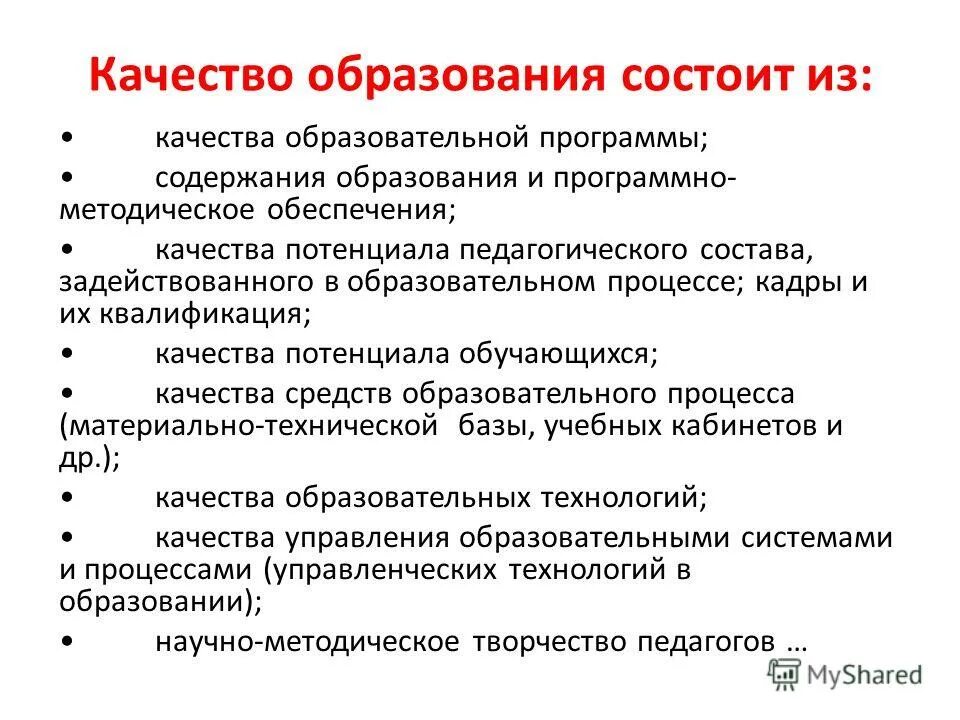 Качество образования состоит из:

• качества образовательной программы;

• содержания образования и программно-методическое обеспечения;

• качества потенциала педагогического состава, задействованного в образовательном процессе; кадры и их квалификация;

• качества потенциала обучающихся;

• качества средств образовательного процесса (материально-технической базы, учебных кабинетов и др.);

• качества образовательных технологий;

• качества управления образовательными системами и процессами (управленческих технологий в образовании);

• научно-методическое творчество педагогов …

MyShared